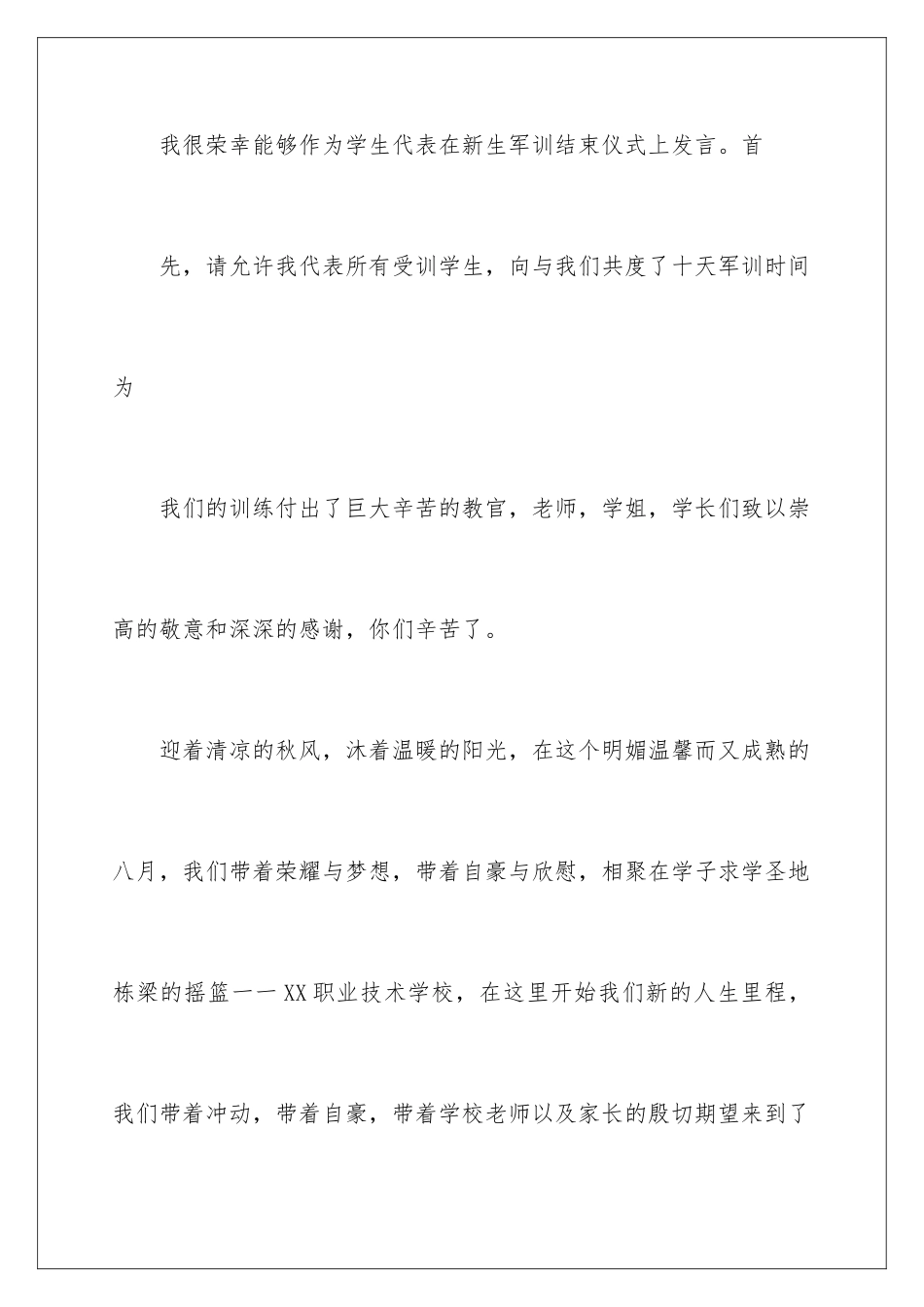 我很荣幸能够作为学生代表在新生军训结束仪式上发言。首

先，请允许我代表所有受训学生，向与我们共度了十天军训时间为

我们的训练付出了巨大辛苦的教官，老师，学姐，学长们致以崇高的敬意和深深的感谢，你们辛苦了。

迎着清凉的秋风，沐着温暖的阳光，在这个明媚温馨而又成熟的八月，我们带着荣耀与梦想，带着自豪与欣慰，相聚在学子求学圣地栋梁的摇篮——XX职业技术学校，在这里开始我们新的人生里程，我们带着冲动，带着自豪，带着学校老师以及家长的殷切期望来到了